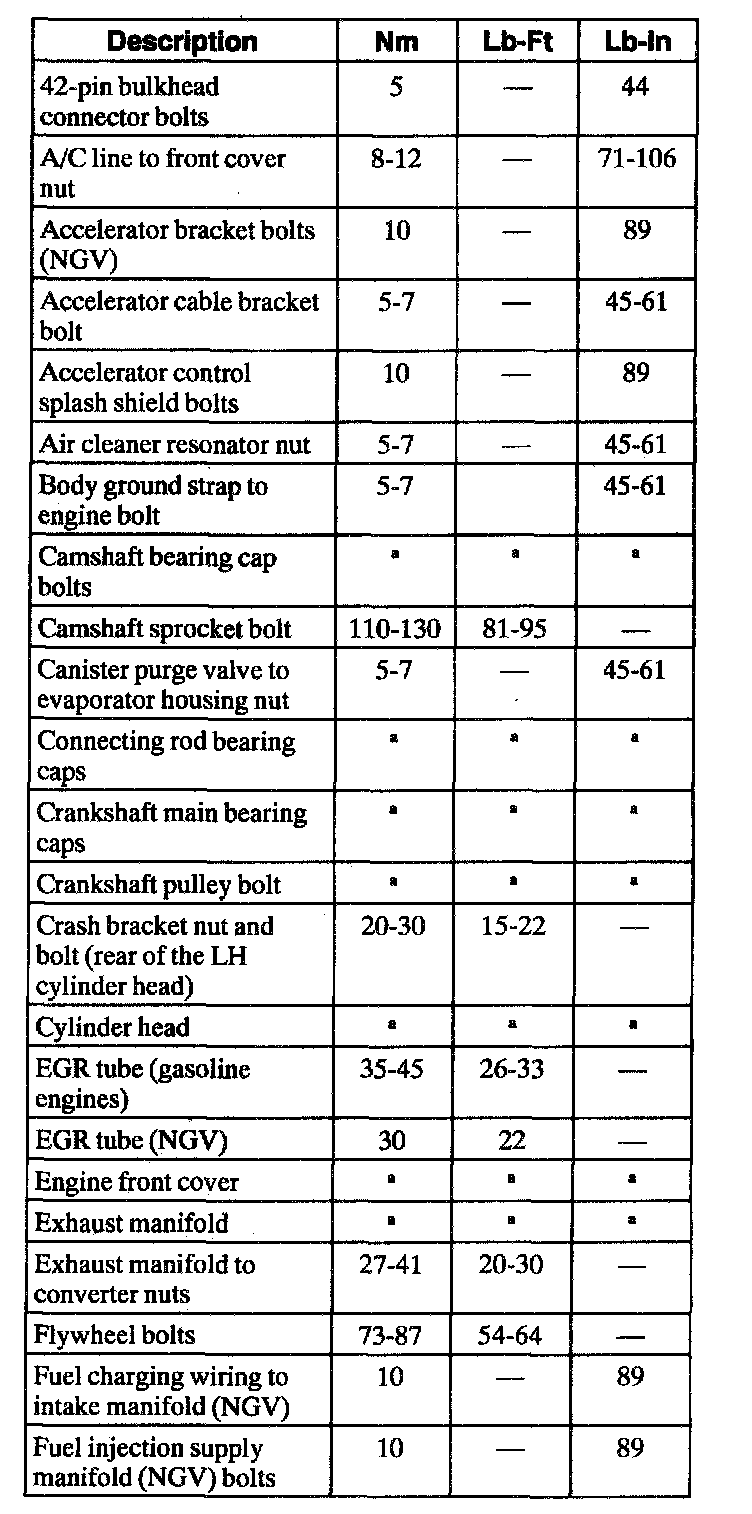 | Description | Nm | Lb-Ft | Lb-In |
|---|---|---|---|
| 42-pin bulkhead connector bolts | 5 | — | 44 |
| A/C line to front cover nut | 8-12 | — | 71-106 |
| Accelerator bracket bolts (NGV) | 10 | — | 89 |
| Accelerator cable bracket bolt | 5-7 | — | 45-61 |
| Accelerator control splash shield bolts | 10 | — | 89 |
| Air cleaner resonator nut | 5-7 | — | 45-61 |
| Body ground strap to engine bolt | 5-7 | | 45-61 |
| Camshaft bearing cap bolts | a | a | a |
| Camshaft sprocket bolt | 110-130 | 81-95 | — |
| Canister purge valve to evaporator housing nut | 5-7 | — | 45-61 |
| Connecting rod bearing caps | a | a | a |
| Crankshaft main bearing caps | a | a | a |
| Crankshaft pulley bolt | a | a | a |
| Crash bracket nut and bolt (rear of the LH cylinder head) | 20-30 | 15-22 | — |
| Cylinder head | a | a | a |
| EGR tube (gasoline engines) | 35-45 | 26-33 | — |
| EGR tube (NGV) | 30 | 22 | — |
| Engine front cover | a | a | a |
| Exhaust manifold | a | a | a |
| Exhaust manifold to converter nuts | 27-41 | 20-30 | — |
| Flywheel bolts | 73-87 | 54-64 | — |
| Fuel charging wiring to intake manifold (NGV) | 10 | — | 89 |
| Fuel injection supply manifold (NGV) bolts | 10 | — | 89 |